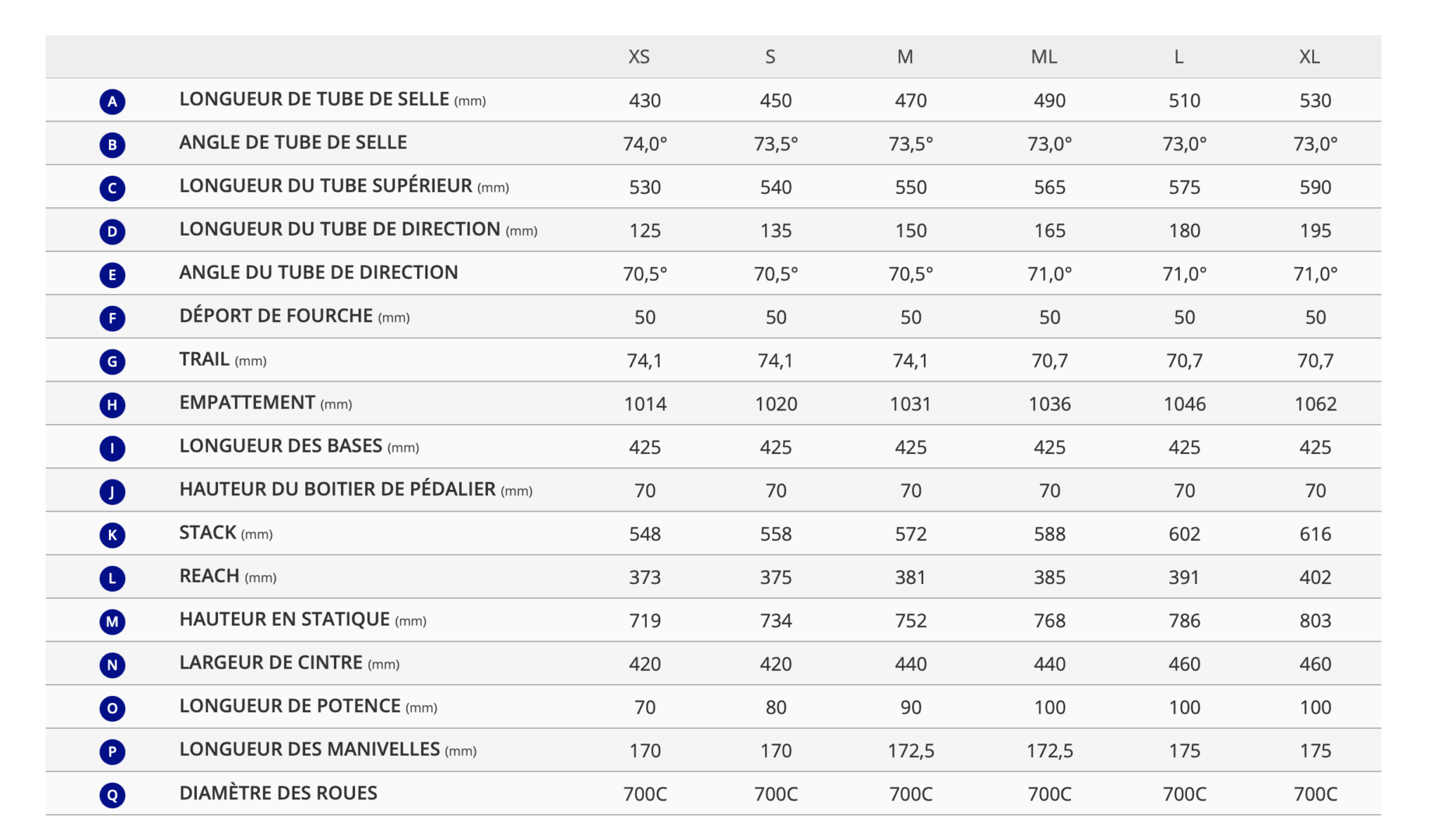 | | | XS | S | M | ML | L | XL |
|---|---|---|---|---|---|---|---|
| A | LONGUEUR DE TUBE DE SELLE (mm) | 430 | 450 | 470 | 490 | 510 | 530 |
| B | ANGLE DE TUBE DE SELLE | 74,0° | 73,5° | 73,5° | 73,0° | 73,0° | 73,0° |
| C | LONGUEUR DU TUBE SUPÉRIEUR (mm) | 530 | 540 | 550 | 565 | 575 | 590 |
| D | LONGUEUR DU TUBE DE DIRECTION (mm) | 125 | 135 | 150 | 165 | 180 | 195 |
| E | ANGLE DU TUBE DE DIRECTION | 70,5° | 70,5° | 70,5° | 71,0° | 71,0° | 71,0° |
| F | DÉPORT DE FOURCHE (mm) | 50 | 50 | 50 | 50 | 50 | 50 |
| G | TRAIL (mm) | 74,1 | 74,1 | 74,1 | 70,7 | 70,7 | 70,7 |
| H | EMPATTEMENT (mm) | 1014 | 1020 | 1031 | 1036 | 1046 | 1062 |
| I | LONGUEUR DES BASES (mm) | 425 | 425 | 425 | 425 | 425 | 425 |
| J | HAUTEUR DU BOITIER DE PÉDALIER (mm) | 70 | 70 | 70 | 70 | 70 | 70 |
| K | STACK (mm) | 548 | 558 | 572 | 588 | 602 | 616 |
| L | REACH (mm) | 373 | 375 | 381 | 385 | 391 | 402 |
| M | HAUTEUR EN STATIQUE (mm) | 719 | 734 | 752 | 768 | 786 | 803 |
| N | LARGEUR DE CINTRE (mm) | 420 | 420 | 440 | 440 | 460 | 460 |
| O | LONGUEUR DE POTENCE (mm) | 70 | 80 | 90 | 100 | 100 | 100 |
| P | LONGUEUR DES MANIVELLES (mm) | 170 | 170 | 172,5 | 172,5 | 175 | 175 |
| Q | DIAMÈTRE DES ROUES | 700C | 700C | 700C | 700C | 700C | 700C |